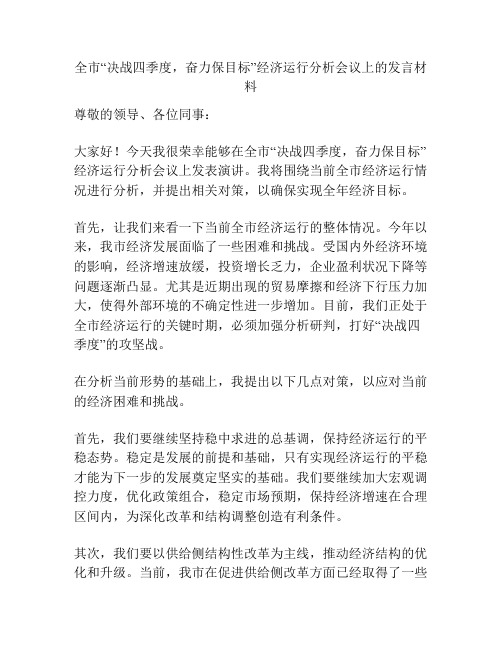 全市“决战四季度，奋力保目标”经济运行分析会议上的发言材料

尊敬的领导、各位同事：

大家好！今天我很荣幸能够在全市“决战四季度，奋力保目标”经济运行分析会议上发表演讲。我将围绕当前全市经济运行情况进行分析，并提出相关对策，以确保实现全年经济目标。

首先，让我们来看一下当前全市经济运行的整体情况。今年以来，我市经济发展面临了一些困难和挑战。受国内外经济环境的影响，经济增速放缓，投资增长乏力，企业盈利状况下降等问题逐渐凸显。尤其是近期出现的贸易摩擦和经济下行压力加大，使得外部环境的不确定性进一步增加。目前，我们正处于全市经济运行的关键时期，必须加强分析研判，打好“决战四季度”的攻坚战。

在分析当前形势的基础上，我提出以下几点对策，以应对当前的经济困难和挑战。

首先，我们要继续坚持稳中求进的总基调，保持经济运行的平稳态势。稳定是发展的前提和基础，只有实现经济运行的平稳才能为下一步的发展奠定坚实的基础。我们要继续加大宏观调控力度，优化政策组合，稳定市场预期，保持经济增速在合理区间内，为深化改革和结构调整创造有利条件。

其次，我们要以供给侧结构性改革为主线，推动经济结构的优化和升级。当前，我市在促进供给侧改革方面已经取得了一些